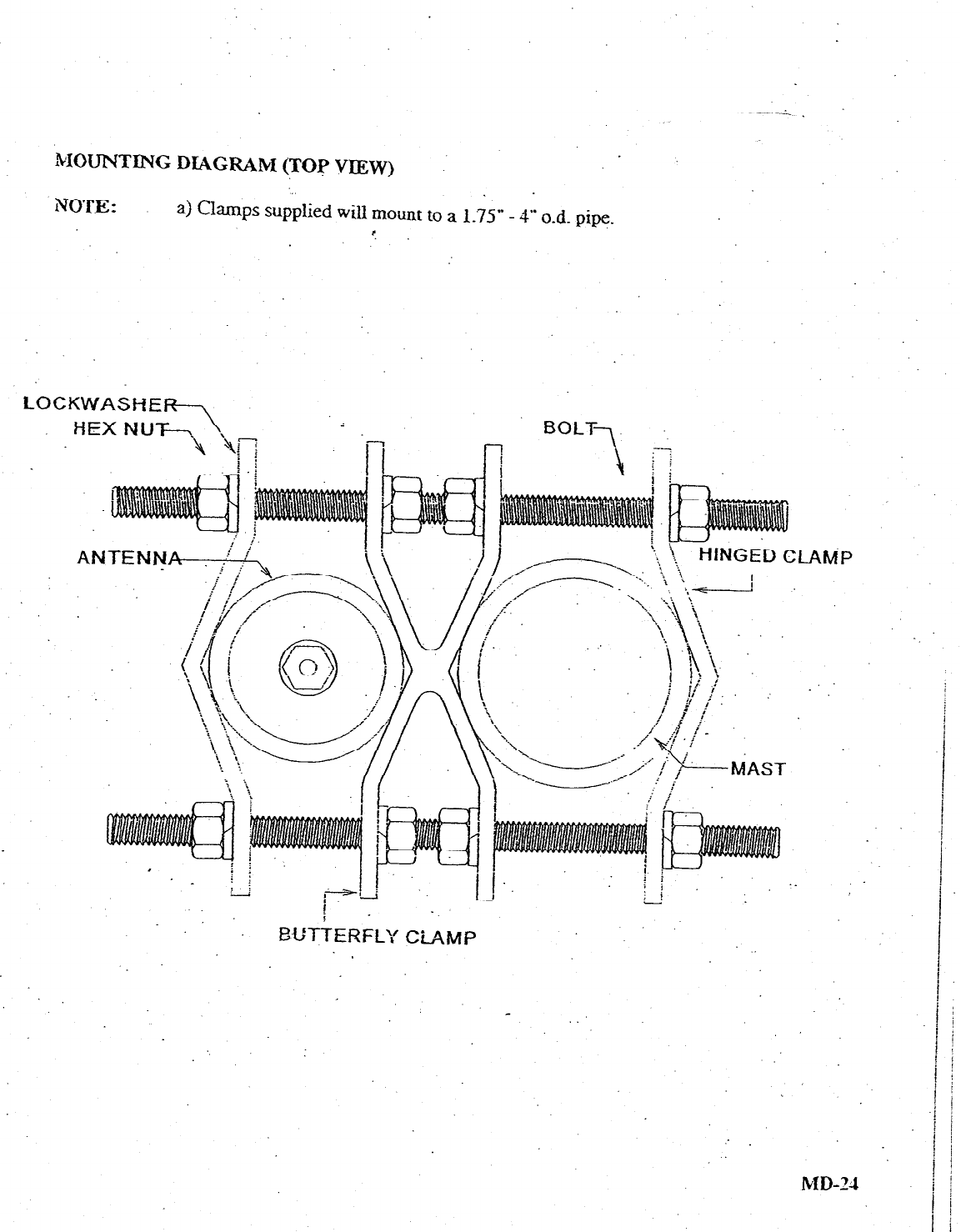 MOUNTING DIAGRAM (TOP VIEW)

NOTE: a) Clamps supplied will mount to a 1.75" - 4" o.d. pipe.

LOCKWASHER

HEX NUT

BOLT

ANTENNA

HINGED CLAMP

MAST

BUTTERFLY CLAMP

MD-24